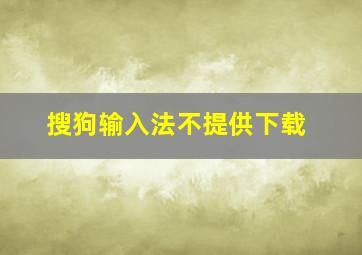 搜狗输入法不提供下载